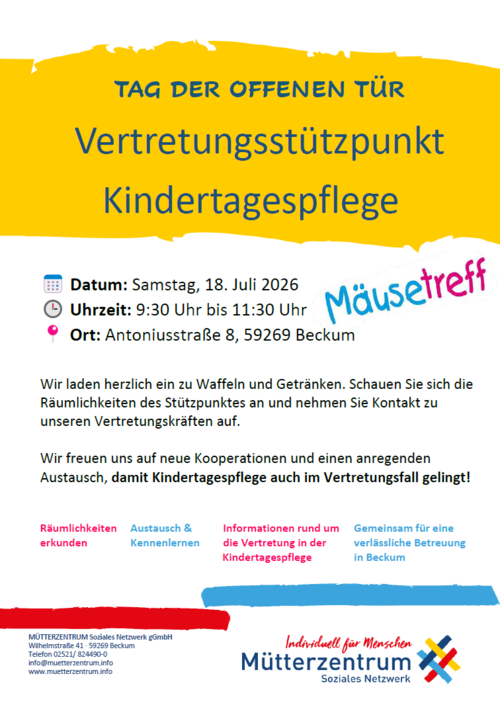 TAG DER OFFENEN TÜR

Vertretungsstützpunkt Kindertagespflege

Datum: Samstag, 18. Juli 2026

Uhrzeit: 9:30 Uhr bis 11:30 Uhr

Ort: Antoniusstraße 8, 59269 Beckum

Mäusetreff

Wir laden herzlich ein zu Waffeln und Getränken. Schauen Sie sich die Räumlichkeiten des Stützpunktes an und nehmen Sie Kontakt zu unseren Vertretungskräften auf.

Wir freuen uns auf neue Kooperationen und einen anregenden Austausch, damit Kindertagespflege auch im Vertretungsfall gelingt!

Räumlichkeiten erkunden

Austausch & Kennenlernen

Informationen rund um die Vertretung in der Kindertagespflege

Gemeinsam für eine verlässliche Betreuung in Beckum

MÜTTERZENTRUM Soziales Netzwerk gGmbH
Wilhelmstraße 41 · 59269 Beckum
Telefon 02521/ 824490-0
info@muetterzentrum.info
www.muetterzentrum.info

Individuell für Menschen
Mütterzentrum
Soziales Netzwerk